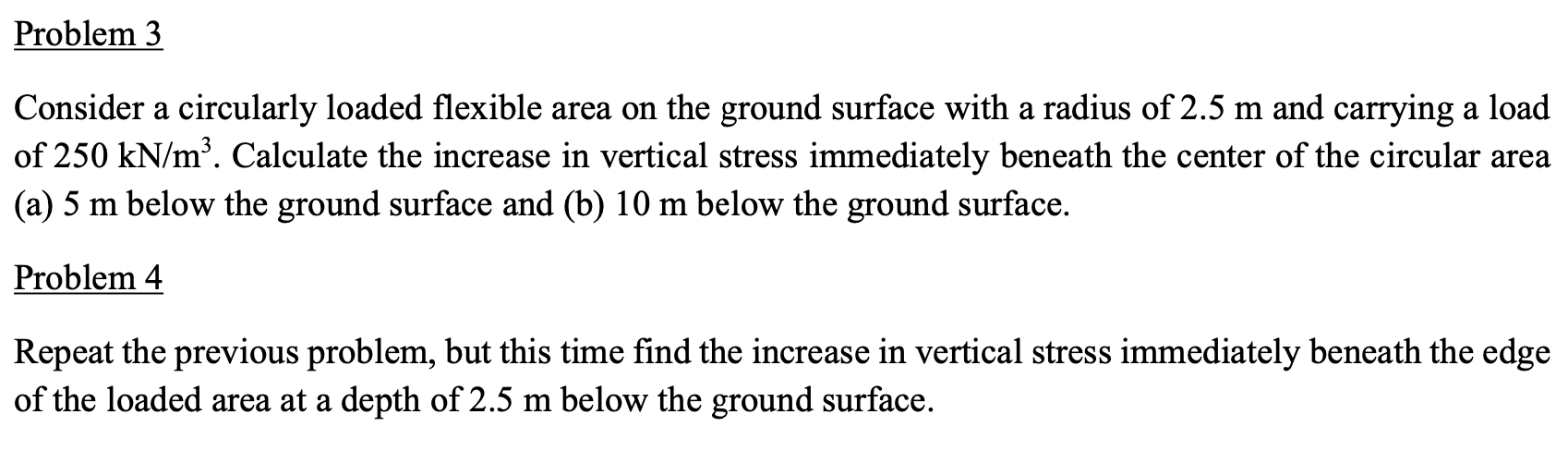 Problem 3

Consider a circularly loaded flexible area on the ground surface with a radius of 2.5 m and carrying a load of 250 kN/m$^3$. Calculate the increase in vertical stress immediately beneath the center of the circular area (a) 5 m below the ground surface and (b) 10 m below the ground surface.

Problem 4

Repeat the previous problem, but this time find the increase in vertical stress immediately beneath the edge of the loaded area at a depth of 2.5 m below the ground surface.